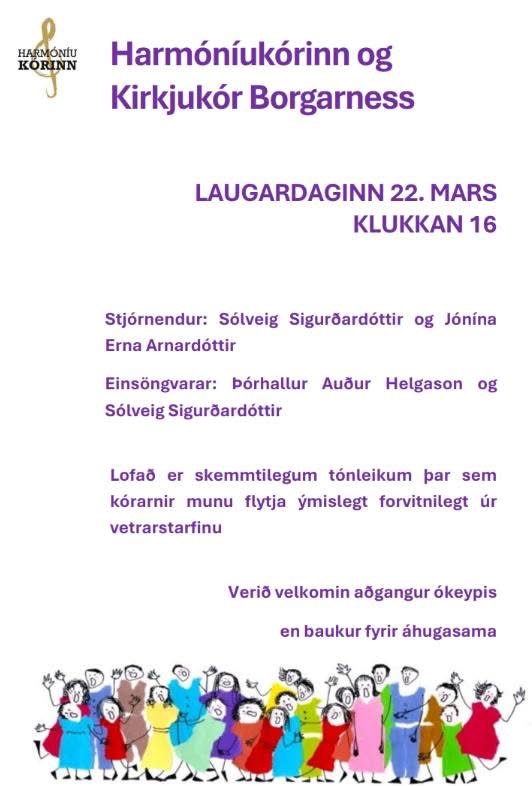 HARMÓNÍU KÓRINN

Harmóníukórinn og Kirkjukór Borgarness

LAUGARDAGINN 22. MARS
KLUKKAN 16

Stjórnendur: Sólveig Sigurðardóttir og Jónína Erna Arnardóttir

Einsöngvarar: Þórhallur Auður Helgason og Sólveig Sigurðardóttir

Lofað er skemmtilegum tónleikum þar sem kórarnir munu flytja ýmislegt forvitnilegt úr vetrarstarfinu

Verið velkomin aðgangur ókeypis

en baukur fyrir áhugasama